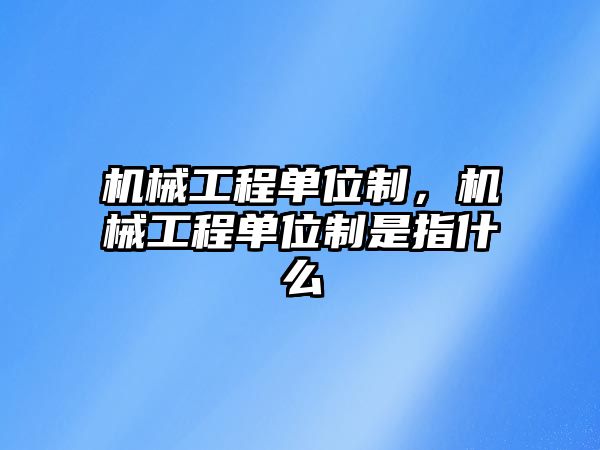 机械工程单位制，机械工程单位制是指什么